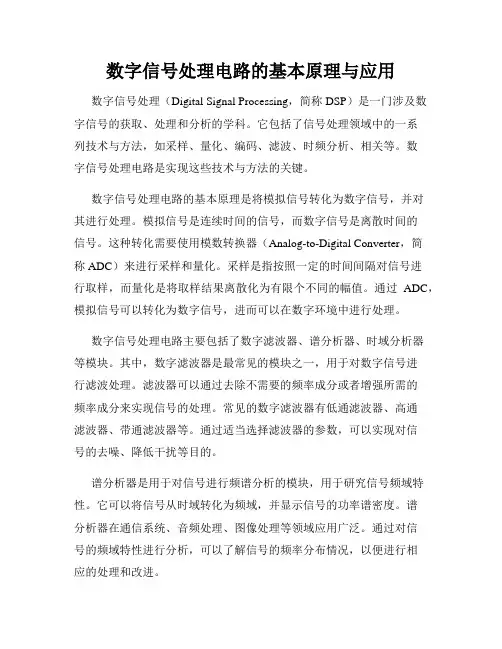 数字信号处理电路的基本原理与应用

数字信号处理（Digital Signal Processing，简称 DSP）是一门涉及数字信号的获取、处理和分析的学科。它包括了信号处理领域中的一系列技术与方法，如采样、量化、编码、滤波、时频分析、相关等。数字信号处理电路是实现这些技术与方法的关键。

数字信号处理电路的基本原理是将模拟信号转化为数字信号，并对其进行处理。模拟信号是连续时间的信号，而数字信号是离散时间的信号。这种转化需要使用模数转换器（Analog-to-Digital Converter，简称 ADC）来进行采样和量化。采样是指按照一定的时间间隔对信号进行取样，而量化是将取样结果离散化为有限个不同的幅值。通过 ADC，模拟信号可以转化为数字信号，进而可以在数字环境中进行处理。

数字信号处理电路主要包括了数字滤波器、谱分析器、时域分析器等模块。其中，数字滤波器是最常见的模块之一，用于对数字信号进行滤波处理。滤波器可以通过去除不需要的频率成分或者增强所需的频率成分来实现信号的处理。常见的数字滤波器有低通滤波器、高通滤波器、带通滤波器等。通过适当选择滤波器的参数，可以实现对信号的去噪、降低干扰等目的。

谱分析器是用于对信号进行频谱分析的模块，用于研究信号频域特性。它可以将信号从时域转化为频域，并显示信号的功率谱密度。谱分析器在通信系统、音频处理、图像处理等领域应用广泛。通过对信号的频域特性进行分析，可以了解信号的频率分布情况，以便进行相应的处理和改进。